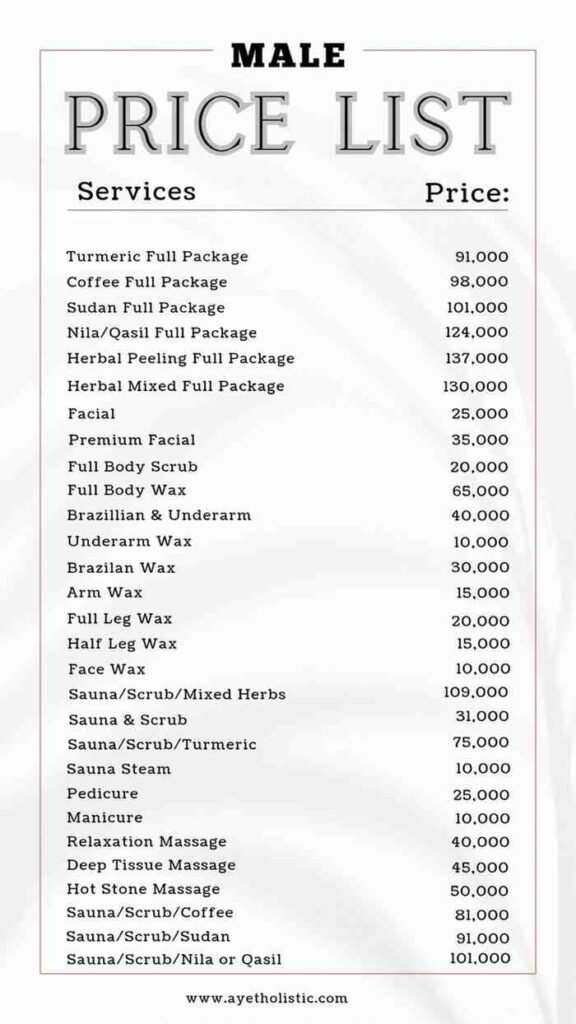 MALE

PRICE LIST

| Services | Price: |
|---|---|
| Turmeric Full Package | 91,000 |
| Coffee Full Package | 98,000 |
| Sudan Full Package | 101,000 |
| Nila/Qasil Full Package | 124,000 |
| Herbal Peeling Full Package | 137,000 |
| Herbal Mixed Full Package | 130,000 |
| Facial | 25,000 |
| Premium Facial | 35,000 |
| Full Body Scrub | 20,000 |
| Full Body Wax | 65,000 |
| Brazillian & Underarm | 40,000 |
| Underarm Wax | 10,000 |
| Brazilan Wax | 30,000 |
| Arm Wax | 15,000 |
| Full Leg Wax | 20,000 |
| Half Leg Wax | 15,000 |
| Face Wax | 10,000 |
| Sauna/Scrub/Mixed Herbs | 109,000 |
| Sauna & Scrub | 31,000 |
| Sauna/Scrub/Turmeric | 75,000 |
| Sauna Steam | 10,000 |
| Pedicure | 25,000 |
| Manicure | 10,000 |
| Relaxation Massage | 40,000 |
| Deep Tissue Massage | 45,000 |
| Hot Stone Massage | 50,000 |
| Sauna/Scrub/Coffee | 81,000 |
| Sauna/Scrub/Sudan | 91,000 |
| Sauna/Scrub/Nila or Qasil | 101,000 |

www.ayetholistic.com